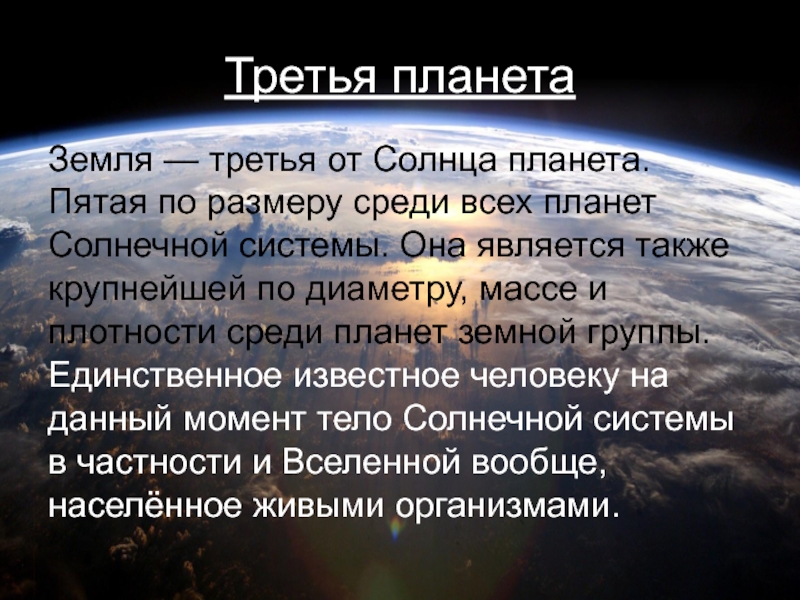 Третья планета

Земля — третья от Солнца планета. Пятая по размеру среди всех планет Солнечной системы. Она является также крупнейшей по диаметру, массе и плотности среди планет земной группы. Единственное известное человеку на данный момент тело Солнечной системы в частности и Вселенной вообще, населённое живыми организмами.